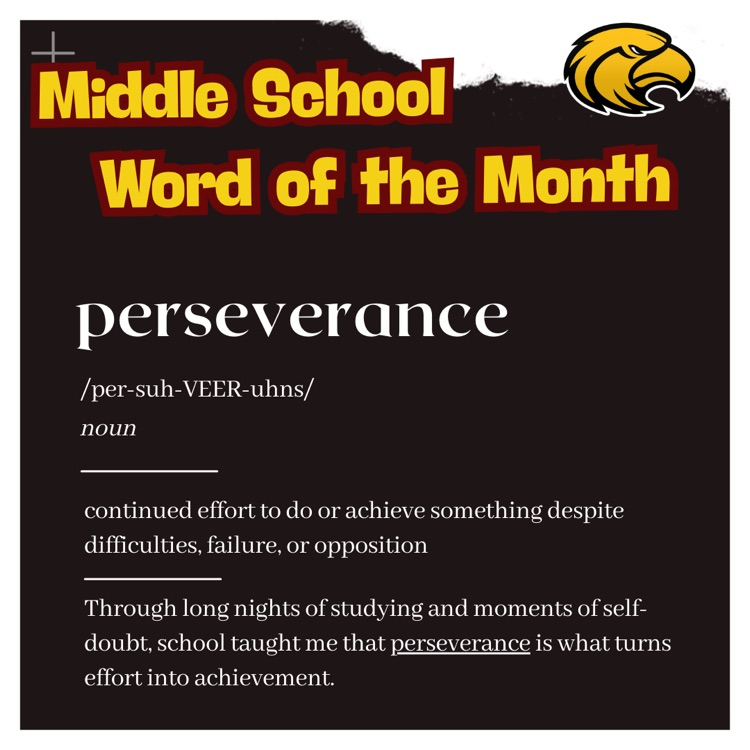 Middle School
Word of the Month

perseverance

/per-suh-VEER-uhns/
noun

continued effort to do or achieve something despite difficulties, failure, or opposition

Through long nights of studying and moments of self-doubt, school taught me that perseverance is what turns effort into achievement.